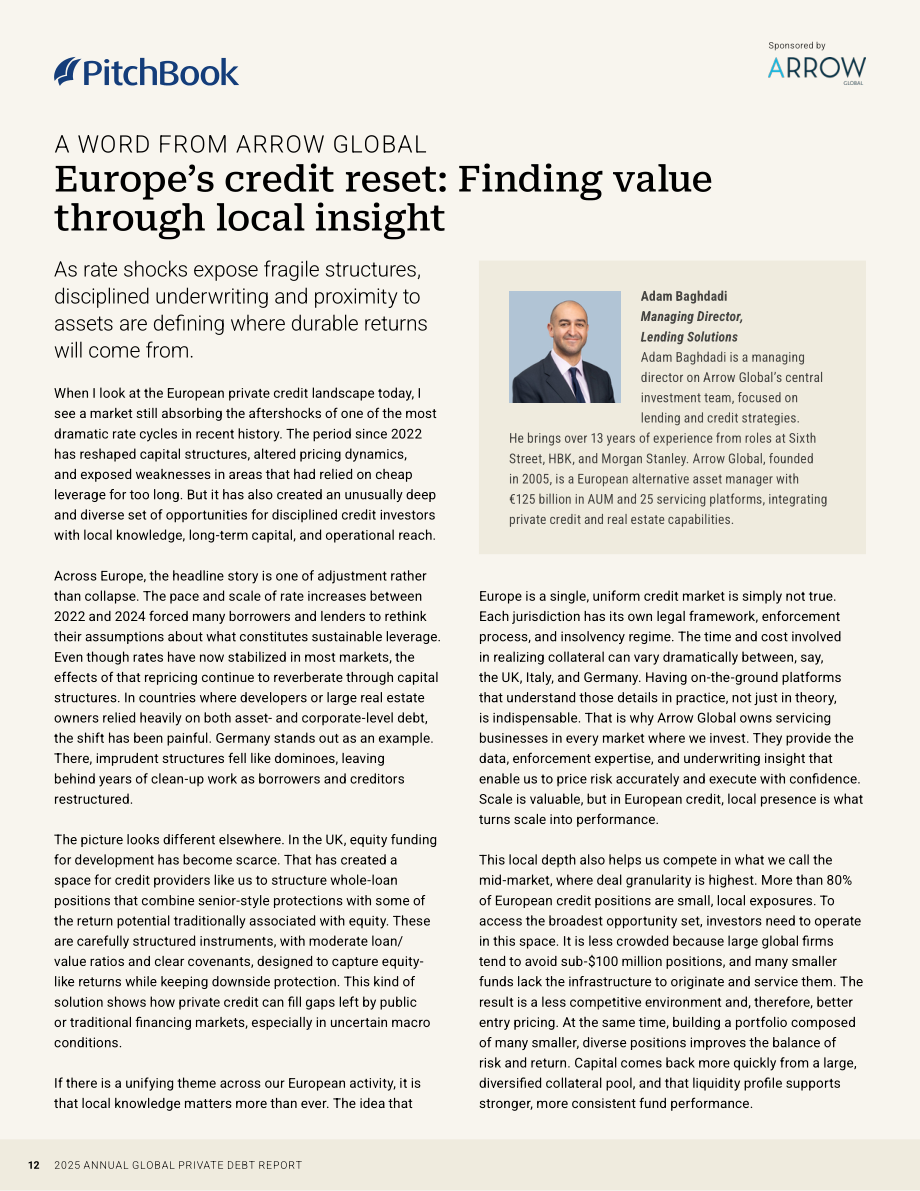 PitchBook

Sponsored by

ARROW
GLOBAL

A WORD FROM ARROW GLOBAL
Europe's credit reset: Finding value through local insight

As rate shocks expose fragile structures, disciplined underwriting and proximity to assets are defining where durable returns will come from.

When I look at the European private credit landscape today, I see a market still absorbing the aftershocks of one of the most dramatic rate cycles in recent history. The period since 2022 has reshaped capital structures, altered pricing dynamics, and exposed weaknesses in areas that had relied on cheap leverage for too long. But it has also created an unusually deep and diverse set of opportunities for disciplined credit investors with local knowledge, long-term capital, and operational reach.

Across Europe, the headline story is one of adjustment rather than collapse. The pace and scale of rate increases between 2022 and 2024 forced many borrowers and lenders to rethink their assumptions about what constitutes sustainable leverage. Even though rates have now stabilized in most markets, the effects of that repricing continue to reverberate through capital structures. In countries where developers or large real estate owners relied heavily on both asset- and corporate-level debt, the shift has been painful. Germany stands out as an example. There, imprudent structures fell like dominoes, leaving behind years of clean-up work as borrowers and creditors restructured.

The picture looks different elsewhere. In the UK, equity funding for development has become scarce. That has created a space for credit providers like us to structure whole-loan positions that combine senior-style protections with some of the return potential traditionally associated with equity. These are carefully structured instruments, with moderate loan/value ratios and clear covenants, designed to capture equity-like returns while keeping downside protection. This kind of solution shows how private credit can fill gaps left by public or traditional financing markets, especially in uncertain macro conditions.

If there is a unifying theme across our European activity, it is that local knowledge matters more than ever. The idea that

Adam Baghdadi
Managing Director,
Lending Solutions
Adam Baghdadi is a managing director on Arrow Global's central investment team, focused on lending and credit strategies. He brings over 13 years of experience from roles at Sixth Street, HBK, and Morgan Stanley. Arrow Global, founded in 2005, is a European alternative asset manager with €125 billion in AUM and 25 servicing platforms, integrating private credit and real estate capabilities.

Europe is a single, uniform credit market is simply not true. Each jurisdiction has its own legal framework, enforcement process, and insolvency regime. The time and cost involved in realizing collateral can vary dramatically between, say, the UK, Italy, and Germany. Having on-the-ground platforms that understand those details in practice, not just in theory, is indispensable. That is why Arrow Global owns servicing businesses in every market where we invest. They provide the data, enforcement expertise, and underwriting insight that enable us to price risk accurately and execute with confidence. Scale is valuable, but in European credit, local presence is what turns scale into performance.

This local depth also helps us compete in what we call the mid-market, where deal granularity is highest. More than 80% of European credit positions are small, local exposures. To access the broadest opportunity set, investors need to operate in this space. It is less crowded because large global firms tend to avoid sub-$100 million positions, and many smaller funds lack the infrastructure to originate and service them. The result is a less competitive environment and, therefore, better entry pricing. At the same time, building a portfolio composed of many smaller, diverse positions improves the balance of risk and return. Capital comes back more quickly from a large, diversified collateral pool, and that liquidity profile supports stronger, more consistent fund performance.

12 2025 ANNUAL GLOBAL PRIVATE DEBT REPORT